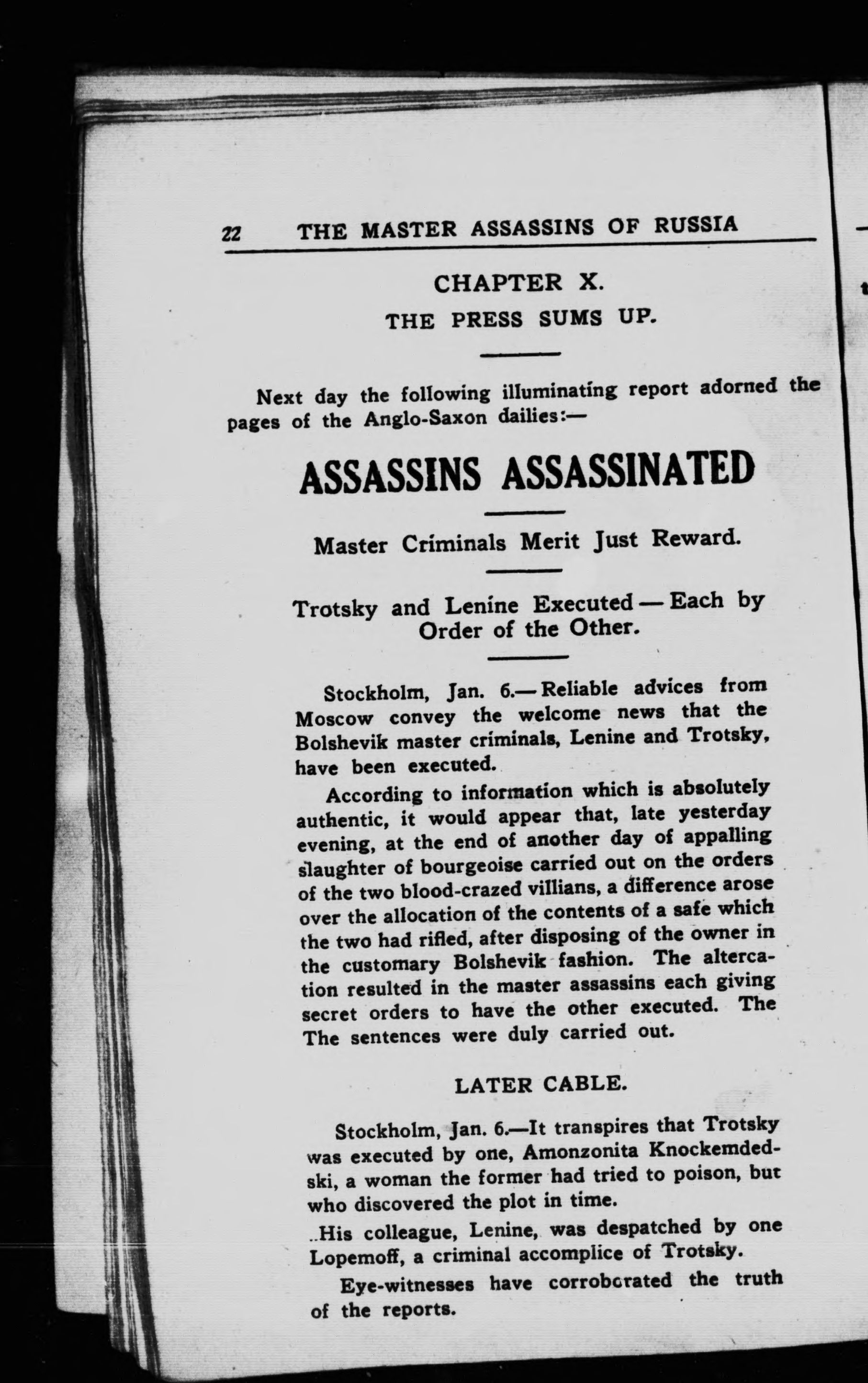 22 THE MASTER ASSASSINS OF RUSSIA

CHAPTER X.

THE PRESS SUMS UP.

Next day the following illuminating report adorned the pages of the Anglo-Saxon dailies:—

ASSASSINS ASSASSINATED

Master Criminals Merit Just Reward.

Trotsky and Lenine Executed — Each by Order of the Other.

Stockholm, Jan. 6.— Reliable advices from Moscow convey the welcome news that the Bolshevik master criminals, Lenine and Trotsky, have been executed.

According to information which is absolutely authentic, it would appear that, late yesterday evening, at the end of another day of appalling slaughter of bourgeoise carried out on the orders of the two blood-crazed villians, a difference arose over the allocation of the contents of a safe which the two had rifled, after disposing of the owner in the customary Bolshevik fashion. The altercation resulted in the master assassins each giving secret orders to have the other executed. The The sentences were duly carried out.

LATER CABLE.

Stockholm, Jan. 6.—It transpires that Trotsky was executed by one, Amonzonita Knockemdedski, a woman the former had tried to poison, but who discovered the plot in time.

..His colleague, Lenine, was despatched by one Lopemoff, a criminal accomplice of Trotsky.

Eye-witnesses have corroborated the truth of the reports.